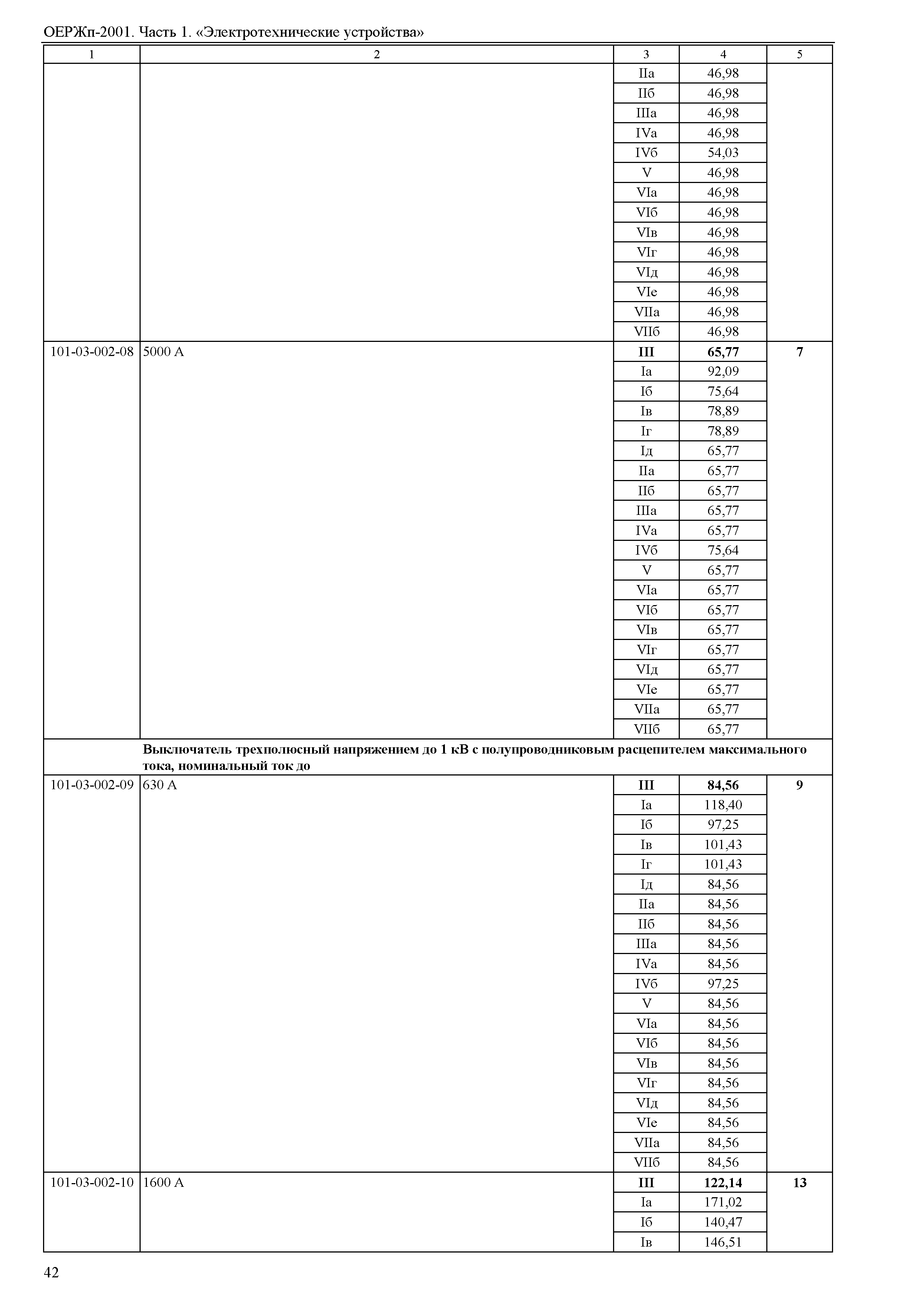 ОЕРЖп-2001. Часть 1. «Электротехнические устройства»

| 1 | 2 | 3 | 4 | 5 |
|---|---|---|---|---|
| | | IIа | 46,98 | |
| | | IIб | 46,98 | |
| | | IIIа | 46,98 | |
| | | IVа | 46,98 | |
| | | IVб | 54,03 | |
| | | V | 46,98 | |
| | | VIа | 46,98 | |
| | | VIб | 46,98 | |
| | | VIв | 46,98 | |
| | | VIг | 46,98 | |
| | | VIд | 46,98 | |
| | | VIе | 46,98 | |
| | | VIIа | 46,98 | |
| | | VIIб | 46,98 | |
| 101-03-002-08 | 5000 А | **III** | **65,77** | **7** |
| | | Iа | 92,09 | |
| | | Iб | 75,64 | |
| | | Iв | 78,89 | |
| | | Iг | 78,89 | |
| | | Iд | 65,77 | |
| | | IIа | 65,77 | |
| | | IIб | 65,77 | |
| | | IIIа | 65,77 | |
| | | IVа | 65,77 | |
| | | IVб | 75,64 | |
| | | V | 65,77 | |
| | | VIа | 65,77 | |
| | | VIб | 65,77 | |
| | | VIв | 65,77 | |
| | | VIг | 65,77 | |
| | | VIд | 65,77 | |
| | | VIе | 65,77 | |
| | | VIIа | 65,77 | |
| | | VIIб | 65,77 | |
| | **Выключатель трехполюсный напряжением до 1 кВ с полупроводниковым расцепителем максимального тока, номинальный ток до** | | | |
| 101-03-002-09 | 630 А | **III** | **84,56** | **9** |
| | | Iа | 118,40 | |
| | | Iб | 97,25 | |
| | | Iв | 101,43 | |
| | | Iг | 101,43 | |
| | | Iд | 84,56 | |
| | | IIа | 84,56 | |
| | | IIб | 84,56 | |
| | | IIIа | 84,56 | |
| | | IVа | 84,56 | |
| | | IVб | 97,25 | |
| | | V | 84,56 | |
| | | VIа | 84,56 | |
| | | VIб | 84,56 | |
| | | VIв | 84,56 | |
| | | VIг | 84,56 | |
| | | VIд | 84,56 | |
| | | VIе | 84,56 | |
| | | VIIа | 84,56 | |
| | | VIIб | 84,56 | |
| 101-03-002-10 | 1600 А | **III** | **122,14** | **13** |
| | | Iа | 171,02 | |
| | | Iб | 140,47 | |
| | | Iв | 146,51 | |

42